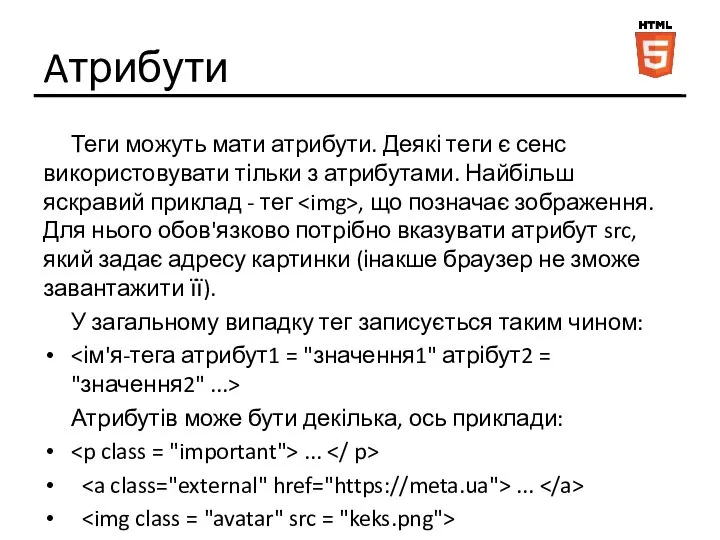 HTML
5

Атрибути

Теги можуть мати атрибути. Деякі теги є сенс використовувати тільки з атрибутами. Найбільш яскравий приклад - тег <img>, що позначає зображення. Для нього обов'язково потрібно вказувати атрибут src, який задає адресу картинки (інакше браузер не зможе завантажити її).

У загальному випадку тег записується таким чином:

• <ім'я-тега атрибут1 = "значення1" атрібут2 = "значення2" ...>

Атрибутів може бути декілька, ось приклади:

• <p class = "important"> ... </ p>
• <a class="external" href="https://meta.ua"> ... </a>
• <img class = "avatar" src = "keks.png">